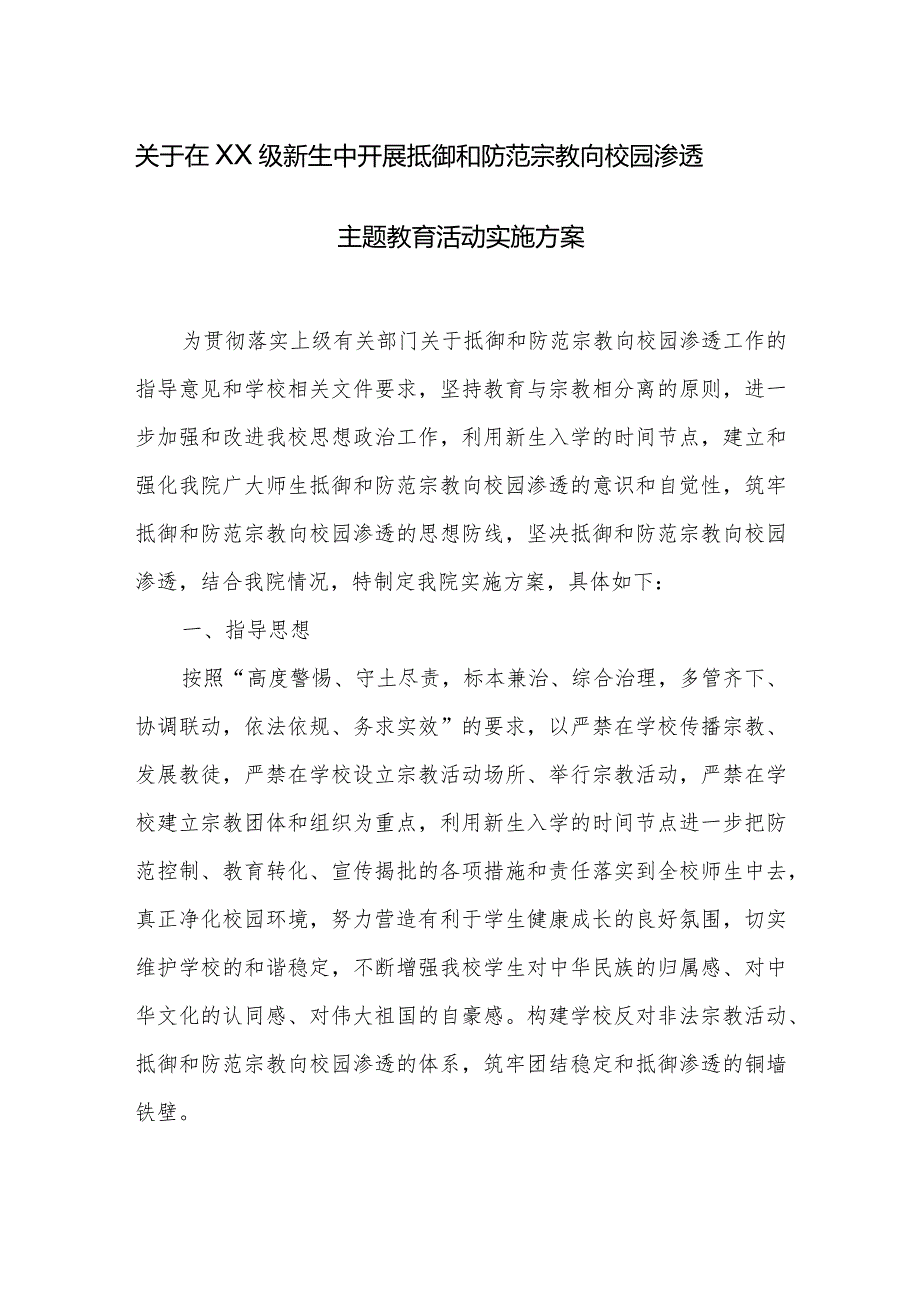 关于在XX级新生中开展抵御和防范宗教向校园渗透

主题教育活动实施方案

为贯彻落实上级有关部门关于抵御和防范宗教向校园渗透工作的指导意见和学校相关文件要求，坚持教育与宗教相分离的原则，进一步加强和改进我校思想政治工作，利用新生入学的时间节点，建立和强化我院广大师生抵御和防范宗教向校园渗透的意识和自觉性，筑牢抵御和防范宗教向校园渗透的思想防线，坚决抵御和防范宗教向校园渗透，结合我院情况，特制定我院实施方案，具体如下：

一、指导思想

按照“高度警惕、守土尽责，标本兼治、综合治理，多管齐下、协调联动，依法依规、务求实效”的要求，以严禁在学校传播宗教、发展教徒，严禁在学校设立宗教活动场所、举行宗教活动，严禁在学校建立宗教团体和组织为重点，利用新生入学的时间节点进一步把防范控制、教育转化、宣传揭批的各项措施和责任落实到全校师生中去，真正净化校园环境，努力营造有利于学生健康成长的良好氛围，切实维护学校的和谐稳定，不断增强我校学生对中华民族的归属感、对中华文化的认同感、对伟大祖国的自豪感。构建学校反对非法宗教活动、抵御和防范宗教向校园渗透的体系，筑牢团结稳定和抵御渗透的铜墙铁壁。